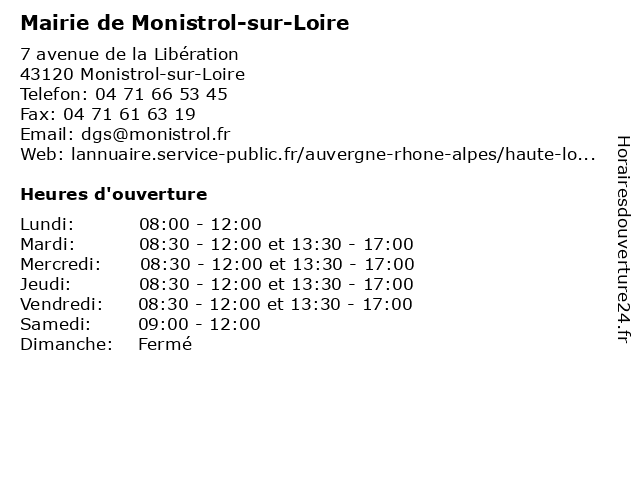 Mairie de Monistrol-sur-Loire

7 avenue de la Libération
43120 Monistrol-sur-Loire
Telefon: 04 71 66 53 45
Fax: 04 71 61 63 19
Email: dgs@monistrol.fr
Web: lannuaire.service-public.fr/auvergne-rhone-alpes/haute-lo...

Heures d'ouverture

| | |
|---|---|
| Lundi: | 08:00 - 12:00 |
| Mardi: | 08:30 - 12:00 et 13:30 - 17:00 |
| Mercredi: | 08:30 - 12:00 et 13:30 - 17:00 |
| Jeudi: | 08:30 - 12:00 et 13:30 - 17:00 |
| Vendredi: | 08:30 - 12:00 et 13:30 - 17:00 |
| Samedi: | 09:00 - 12:00 |
| Dimanche: | Fermé |

Horairesdouverture24.fr